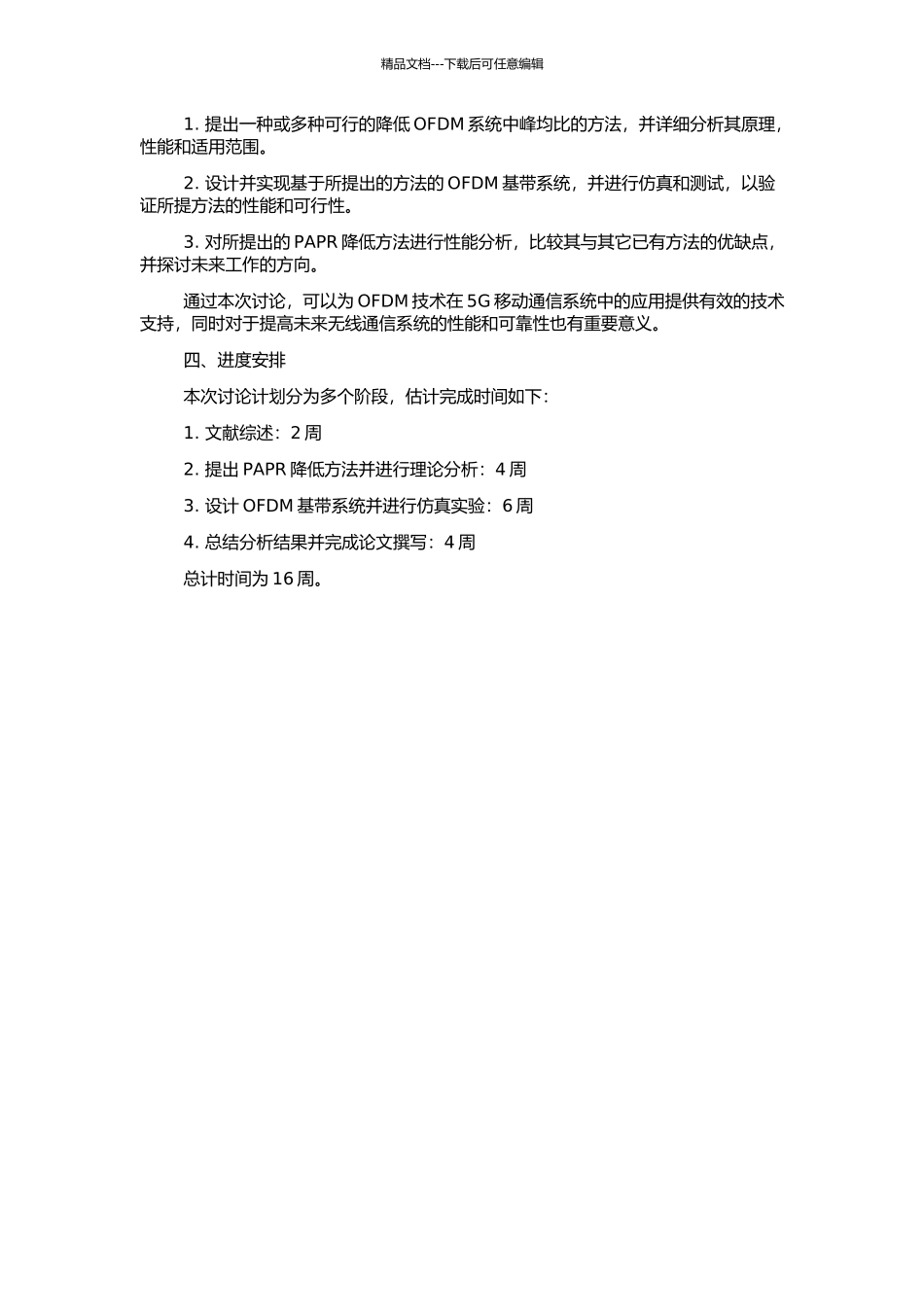 精品文档---下载后可任意编辑

1. 提出一种或多种可行的降低 OFDM 系统中峰均比的方法，并详细分析其原理，性能和适用范围。

2. 设计并实现基于所提出的方法的 OFDM 基带系统，并进行仿真和测试，以验证所提方法的性能和可行性。

3. 对所提出的 PAPR 降低方法进行性能分析，比较其与其它已有方法的优缺点，并探讨未来工作的方向。

通过本次讨论，可以为 OFDM 技术在 5G 移动通信系统中的应用提供有效的技术支持，同时对于提高未来无线通信系统的性能和可靠性也有重要意义。

四、进度安排

本次讨论计划分为多个阶段，估计完成时间如下：

1. 文献综述：2 周

2. 提出 PAPR 降低方法并进行理论分析：4 周

3. 设计 OFDM 基带系统并进行仿真实验：6 周

4. 总结分析结果并完成论文撰写：4 周

总计时间为 16 周。